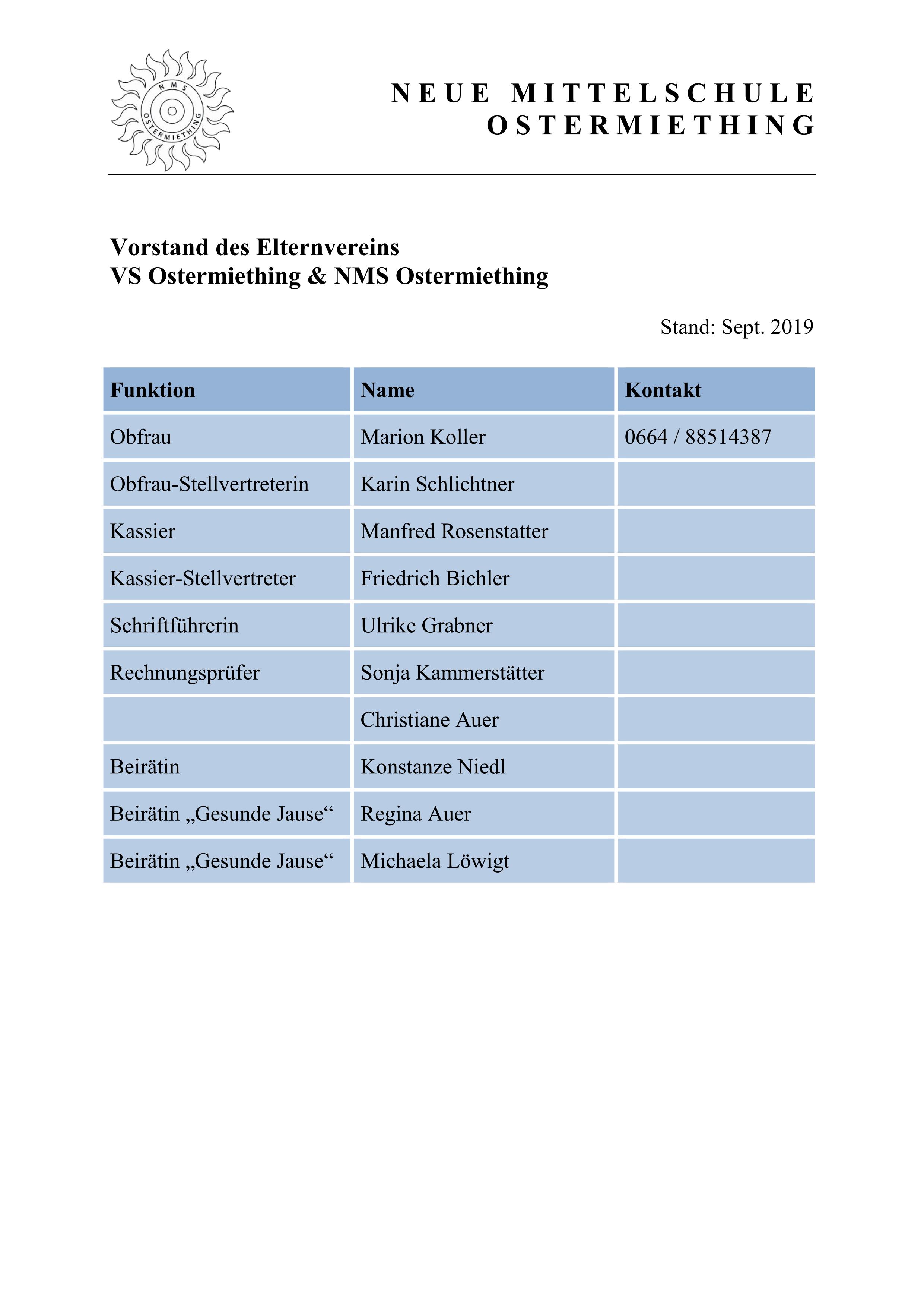 NMS
OSTERMIETHING

NEUE MITTELSCHULE
OSTERMIETHING

Vorstand des Elternvereins
VS Ostermiething & NMS Ostermiething

Stand: Sept. 2019

| Funktion | Name | Kontakt |
|---|---|---|
| Obfrau | Marion Koller | 0664 / 88514387 |
| Obfrau-Stellvertreterin | Karin Schlichtner | |
| Kassier | Manfred Rosenstatter | |
| Kassier-Stellvertreter | Friedrich Bichler | |
| Schriftführerin | Ulrike Grabner | |
| Rechnungsprüfer | Sonja Kammerstätter | |
| | Christiane Auer | |
| Beirätin | Konstanze Niedl | |
| Beirätin „Gesunde Jause“ | Regina Auer | |
| Beirätin „Gesunde Jause“ | Michaela Löwigt | |